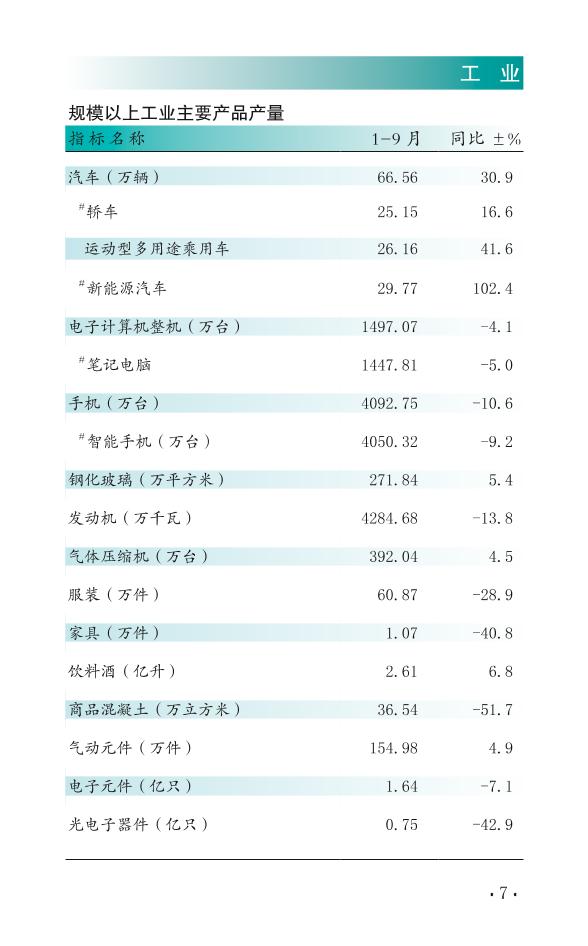 工 业

规模以上工业主要产品产量

| 指标名称 | 1-9月 | 同比 ±% |
|---|---|---|
| 汽车（万辆） | 66.56 | 30.9 |
| #轿车 | 25.15 | 16.6 |
| 运动型多用途乘用车 | 26.16 | 41.6 |
| #新能源汽车 | 29.77 | 102.4 |
| 电子计算机整机（万台） | 1497.07 | -4.1 |
| #笔记电脑 | 1447.81 | -5.0 |
| 手机（万台） | 4092.75 | -10.6 |
| #智能手机（万台） | 4050.32 | -9.2 |
| 钢化玻璃（万平方米） | 271.84 | 5.4 |
| 发动机（万千瓦） | 4284.68 | -13.8 |
| 气体压缩机（万台） | 392.04 | 4.5 |
| 服装（万件） | 60.87 | -28.9 |
| 家具（万件） | 1.07 | -40.8 |
| 饮料酒（亿升） | 2.61 | 6.8 |
| 商品混凝土（万立方米） | 36.54 | -51.7 |
| 气动元件（万件） | 154.98 | 4.9 |
| 电子元件（亿只） | 1.64 | -7.1 |
| 光电子器件（亿只） | 0.75 | -42.9 |

·7·